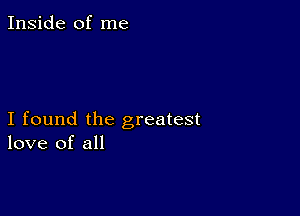 Inside of me

I found the greatest
love of all